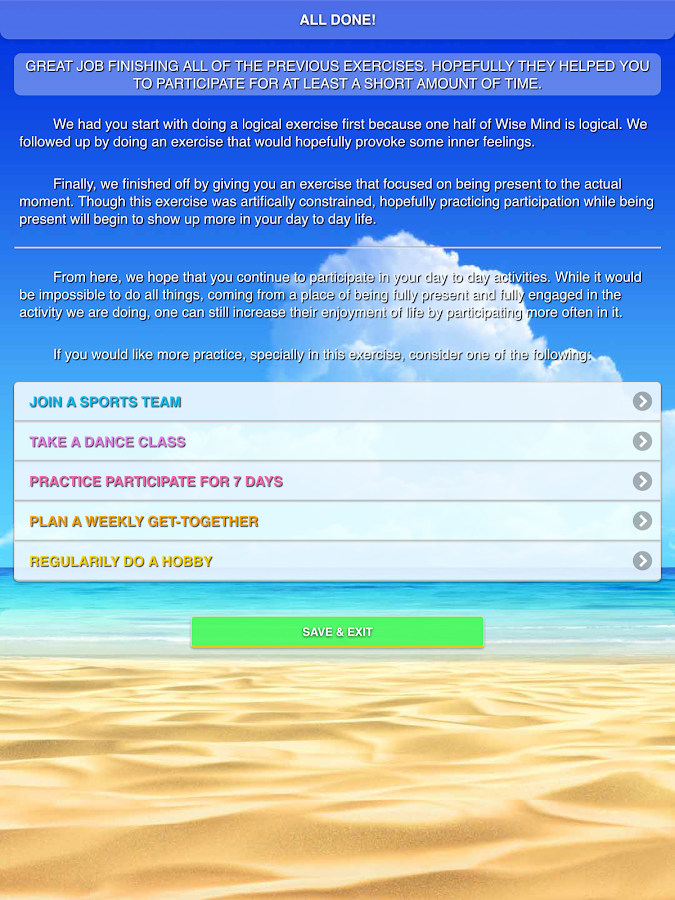 ALL DONE!

GREAT JOB FINISHING ALL OF THE PREVIOUS EXERCISES. HOPEFULLY THEY HELPED YOU TO PARTICIPATE FOR AT LEAST A SHORT AMOUNT OF TIME.

We had you start with doing a logical exercise first because one half of Wise Mind is logical. We followed up by doing an exercise that would hopefully provoke some inner feelings.

Finally, we finished off by giving you an exercise that focused on being present to the actual moment. Though this exercise was artifically constrained, hopefully practicing participation while being present will begin to show up more in your day to day life.

From here, we hope that you continue to participate in your day to day activities. While it would be impossible to do all things, coming from a place of being fully present and fully engaged in the activity we are doing, one can still increase their enjoyment of life by participating more often in it.

If you would like more practice, specially in this exercise, consider one of the following:

JOIN A SPORTS TEAM

TAKE A DANCE CLASS

PRACTICE PARTICIPATE FOR 7 DAYS

PLAN A WEEKLY GET-TOGETHER

REGULARILY DO A HOBBY

SAVE & EXIT